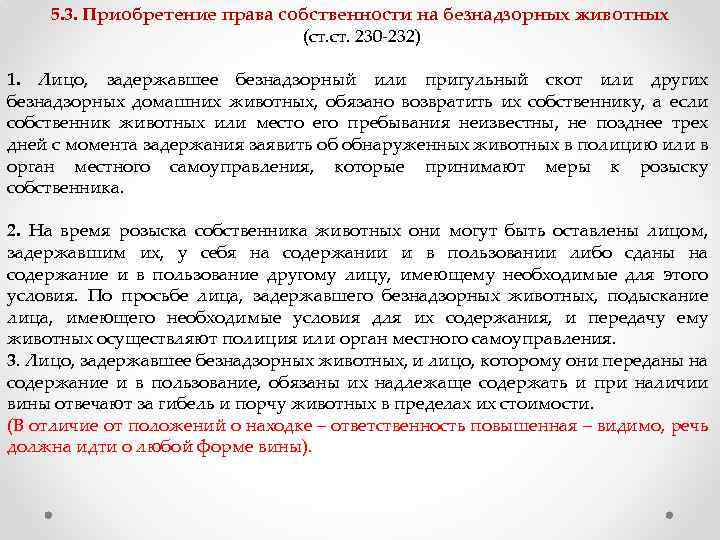 5.3. Приобретение права собственности на безнадзорных животных (ст.ст. 230-232)

1. Лицо, задержавшее безнадзорный или пригульный скот или других безнадзорных домашних животных, обязано возвратить их собственнику, а если собственник животных или место его пребывания неизвестны, не позднее трех дней с момента задержания заявить об обнаруженных животных в полицию или в орган местного самоуправления, которые принимают меры к розыску собственника.

2. На время розыска собственника животных они могут быть оставлены лицом, задержавшим их, у себя на содержании и в пользовании либо сданы на содержание и в пользование другому лицу, имеющему необходимые для этого условия. По просьбе лица, задержавшего безнадзорных животных, подыскание лица, имеющего необходимые условия для их содержания, и передачу ему животных осуществляют полиция или орган местного самоуправления.
3. Лицо, задержавшее безнадзорных животных, и лицо, которому они переданы на содержание и в пользование, обязаны их надлежаще содержать и при наличии вины отвечают за гибель и порчу животных в пределах их стоимости.
(В отличие от положений о находке – ответственность повышенная – видимо, речь должна идти о любой форме вины).